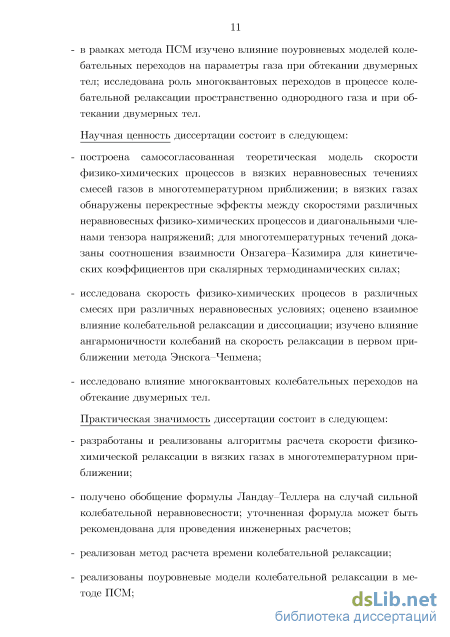 11

- в рамках метода ПСМ изучено влияние поуровневых моделей колебательных переходов на параметры газа при обтекании двумерных тел; исследована роль многоквантовых переходов в процессе колебательной релаксации пространственно однородного газа и при обтекании двумерных тел.

Научная ценность диссертации состоит в следующем:

- построена самосогласованная теоретическая модель скорости физико-химических процессов в вязких неравновесных течениях смесей газов в многотемпературном приближении; в вязких газах обнаружены перекрестные эффекты между скоростями различных неравновесных физико-химических процессов и диагональными членами тензора напряжений; для многотемпературных течений доказаны соотношения взаимности Онзагера–Казимира для кинетических коэффициентов при скалярных термодинамических силах;

- исследована скорость физико-химических процесов в различных смесях при различных неравновесных условиях; оценено взаимное влияние колебательной релаксации и диссоциации; изучено влияние ангармоничности колебаний на скорость релаксации в первом приближении метода Энскога–Чепмена;

- исследовано влияние многоквантовых колебательных переходов на обтекание двумерных тел.

Практическая значимость диссертации состоит в следующем:

- разработаны и реализованы алгоритмы расчета скорости физико-химической релаксации в вязких газах в многотемпературном приближении;

- получено обобщение формулы Ландау–Теллера на случай сильной колебательной неравновесности; уточненная формула может быть рекомендована для проведения инженерных расчетов;

- реализован метод расчета времени колебательной релаксации;

- реализованы поуровневые модели колебательной релаксации в методе ПСМ;

dsLib.net
библиотека диссертаций